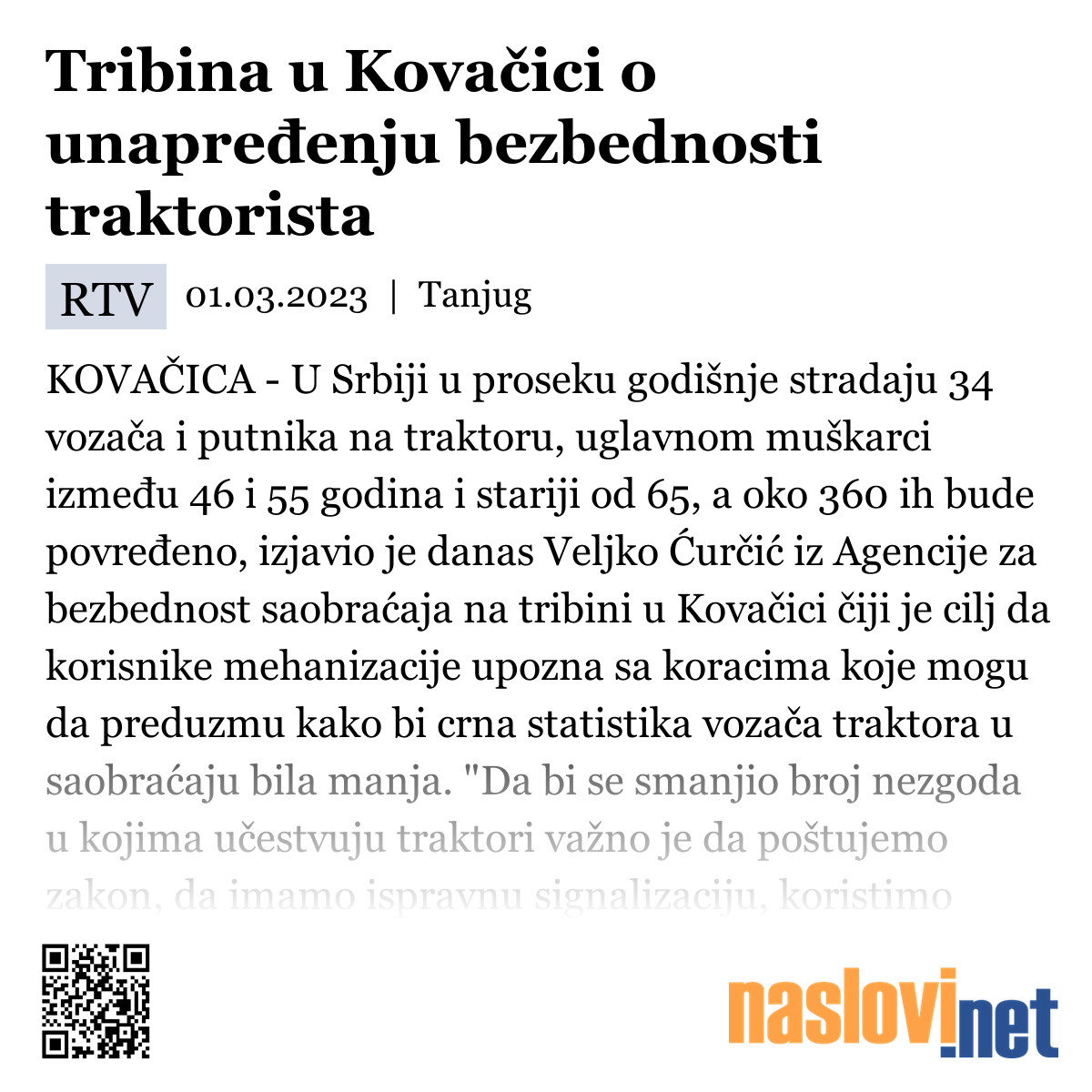 Tribina u Kovačici o unapređenju bezbednosti traktorista

RTV 01.03.2023 | Tanjug

KOVAČICA - U Srbiji u proseku godišnje stradaju 34 vozača i putnika na traktoru, uglavnom muškarci između 46 i 55 godina i stariji od 65, a oko 360 ih bude povređeno, izjavio je danas Veljko Ćurčić iz Agencije za bezbednost saobraćaja na tribini u Kovačici čiji je cilj da korisnike mehanizacije upozna sa koracima koje mogu da preduzmu kako bi crna statistika vozača traktora u saobraćaju bila manja. "Da bi se smanjio broj nezgoda u kojima učestvuju traktori važno je da poštujemo zakon, da imamo ispravnu signalizaciju, koristimo

naslovi.net